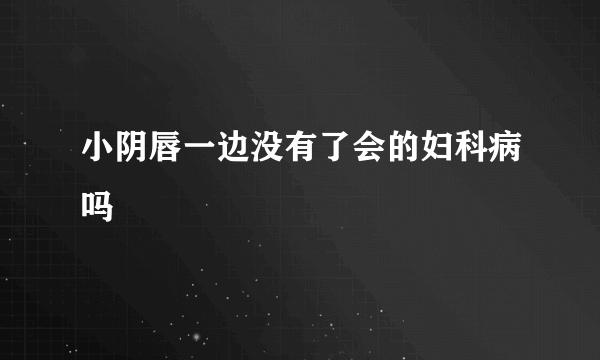 小阴唇一边没有了会的妇科病吗